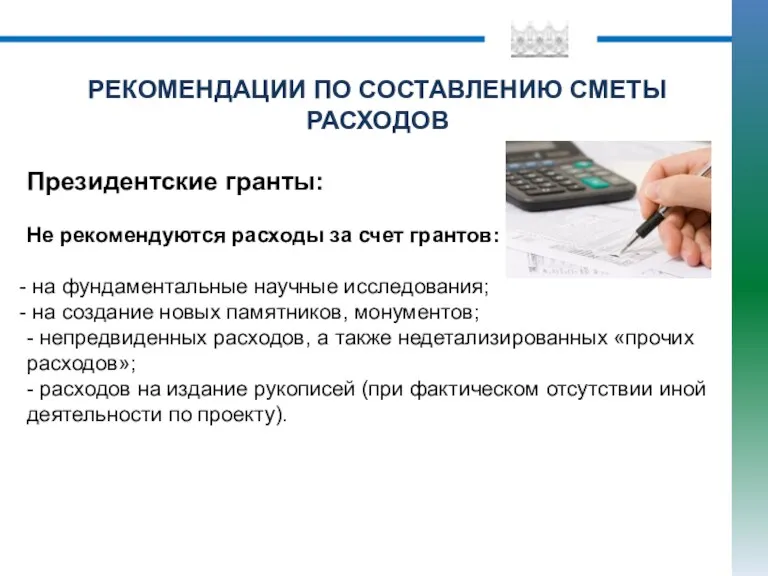 РЕКОМЕНДАЦИИ ПО СОСТАВЛЕНИЮ СМЕТЫ РАСХОДОВ

Президентские гранты:

Не рекомендуются расходы за счет грантов:

- на фундаментальные научные исследования;
- на создание новых памятников, монументов;
- непредвиденных расходов, а также недетализированных «прочих расходов»;
- расходов на издание рукописей (при фактическом отсутствии иной деятельности по проекту).